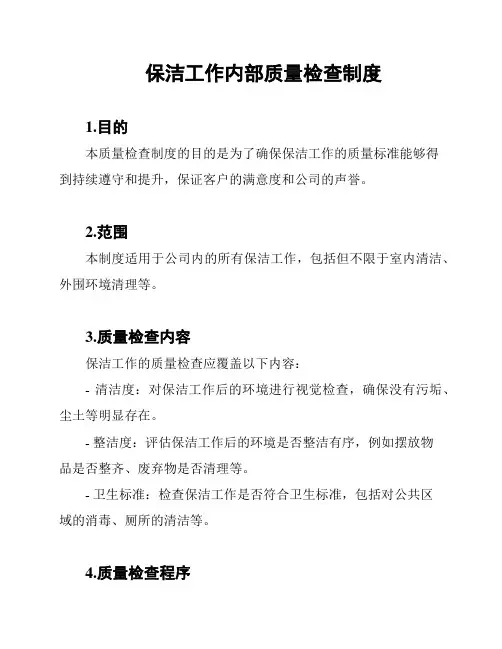 保洁工作内部质量检查制度

1.目的

本质量检查制度的目的是为了确保保洁工作的质量标准能够得到持续遵守和提升，保证客户的满意度和公司的声誉。

2.范围

本制度适用于公司内的所有保洁工作，包括但不限于室内清洁、外围环境清理等。

3.质量检查内容

保洁工作的质量检查应覆盖以下内容：

- 清洁度：对保洁工作后的环境进行视觉检查，确保没有污垢、尘土等明显存在。

- 整洁度：评估保洁工作后的环境是否整洁有序，例如摆放物品是否整齐、废弃物是否清理等。

- 卫生标准：检查保洁工作是否符合卫生标准，包括对公共区域的消毒、厕所的清洁等。

4.质量检查程序